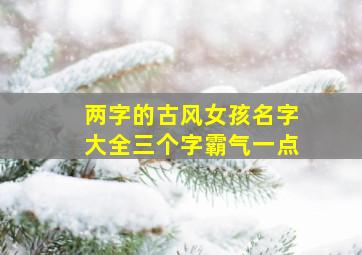 两字的古风女孩名字
大全三个字霸气一点